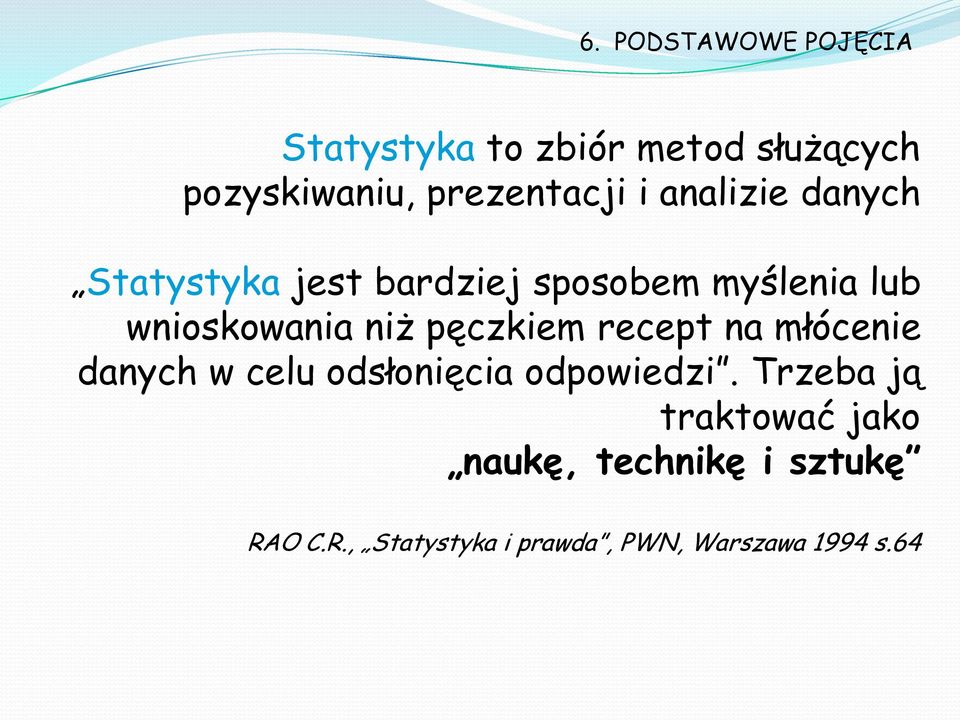 6. PODSTAWOWE POJĘCIA

Statystyka to zbiór metod służących pozyskiwaniu, prezentacji i analizie danych

„Statystyka jest bardziej sposobem myślenia lub wnioskowania niż pęczkiem recept na młócenie danych w celu odsłonięcia odpowiedzi”. Trzeba ją traktować jako
„naukę, technikę i sztukę”

RAO C.R., „Statystyka i prawda”, PWN, Warszawa 1994 s.64